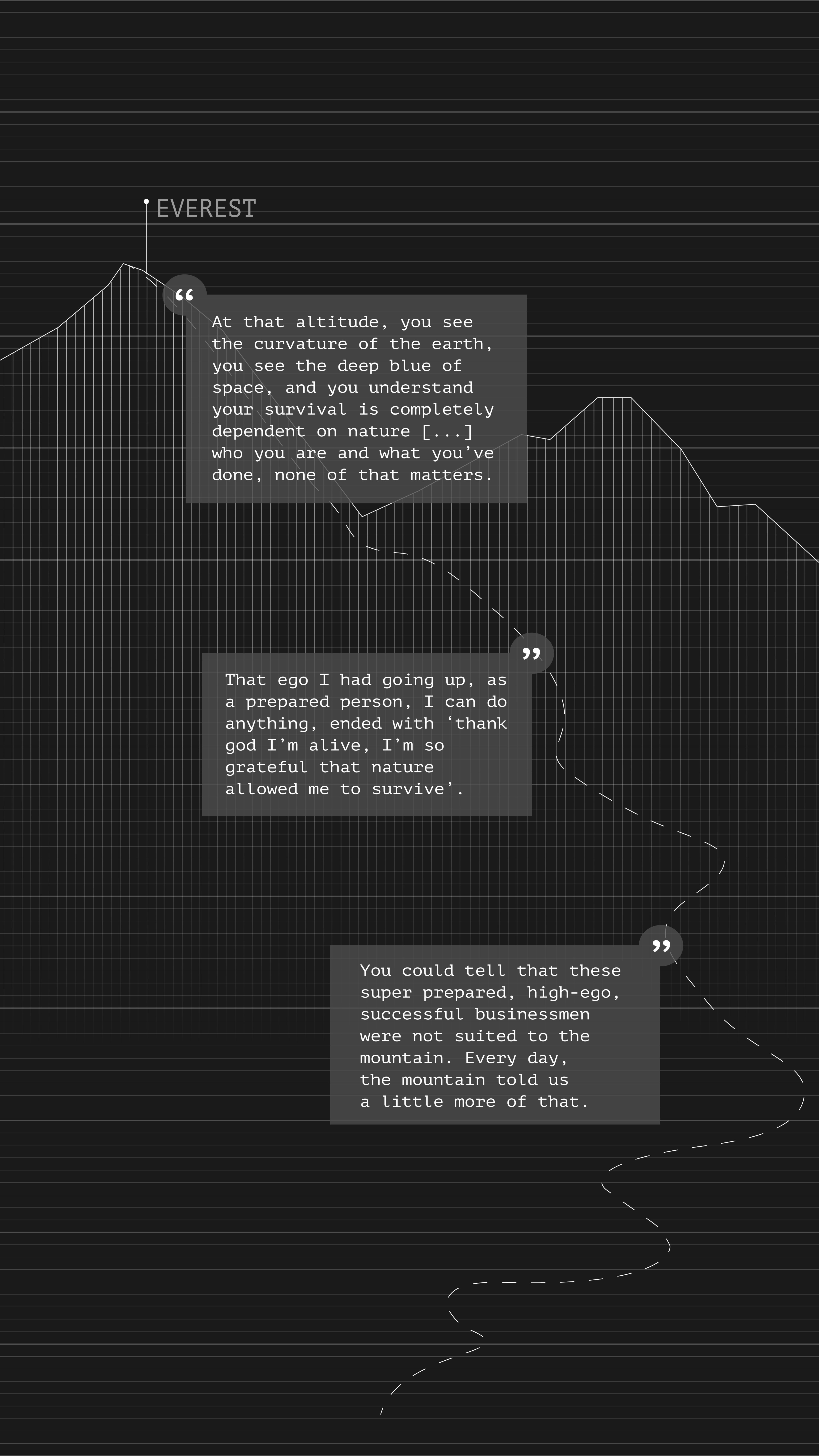 EVEREST

“

At that altitude, you see the curvature of the earth, you see the deep blue of space, and you understand your survival is completely dependent on nature [...] who you are and what you’ve done, none of that matters.

”

That ego I had going up, as a prepared person, I can do anything, ended with ‘thank god I’m alive, I’m so grateful that nature allowed me to survive’.

”

You could tell that these super prepared, high-ego, successful businessmen were not suited to the mountain. Every day, the mountain told us a little more of that.